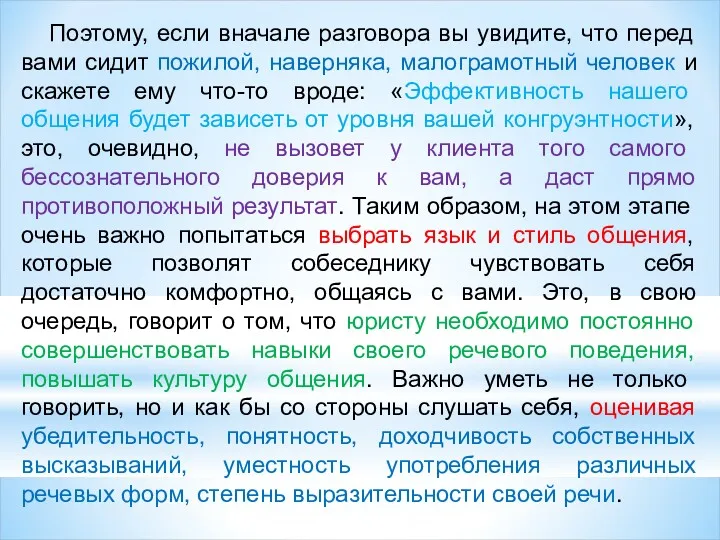 Поэтому, если вначале разговора вы увидите, что перед вами сидит пожилой, наверняка, малограмотный человек и скажете ему что-то вроде: «Эффективность нашего общения будет зависеть от уровня вашей конгруэнтности», это, очевидно, не вызовет у клиента того самого бессознательного доверия к вам, а даст прямо противоположный результат. Таким образом, на этом этапе очень важно попытаться выбрать язык и стиль общения, которые позволят собеседнику чувствовать себя достаточно комфортно, общаясь с вами. Это, в свою очередь, говорит о том, что юристу необходимо постоянно совершенствовать навыки своего речевого поведения, повышать культуру общения. Важно уметь не только говорить, но и как бы со стороны слушать себя, оценивая убедительность, понятность, доходчивость собственных высказываний, уместность употребления различных речевых форм, степень выразительности своей речи.